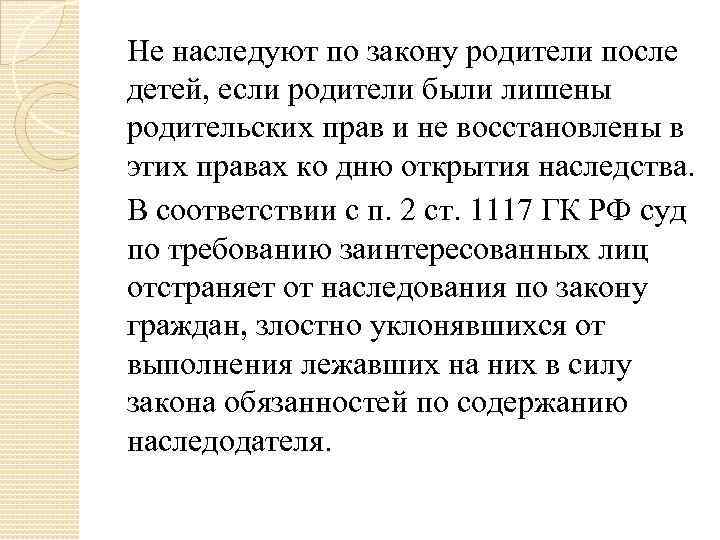 Не наследуют по закону родители после детей, если родители были лишены родительских прав и не восстановлены в этих правах ко дню открытия наследства.

В соответствии с п. 2 ст. 1117 ГК РФ суд по требованию заинтересованных лиц отстраняет от наследования по закону граждан, злостно уклонявшихся от выполнения лежавших на них в силу закона обязанностей по содержанию наследодателя.